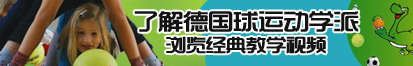 了解德国球运动学派
浏览经典教学视频